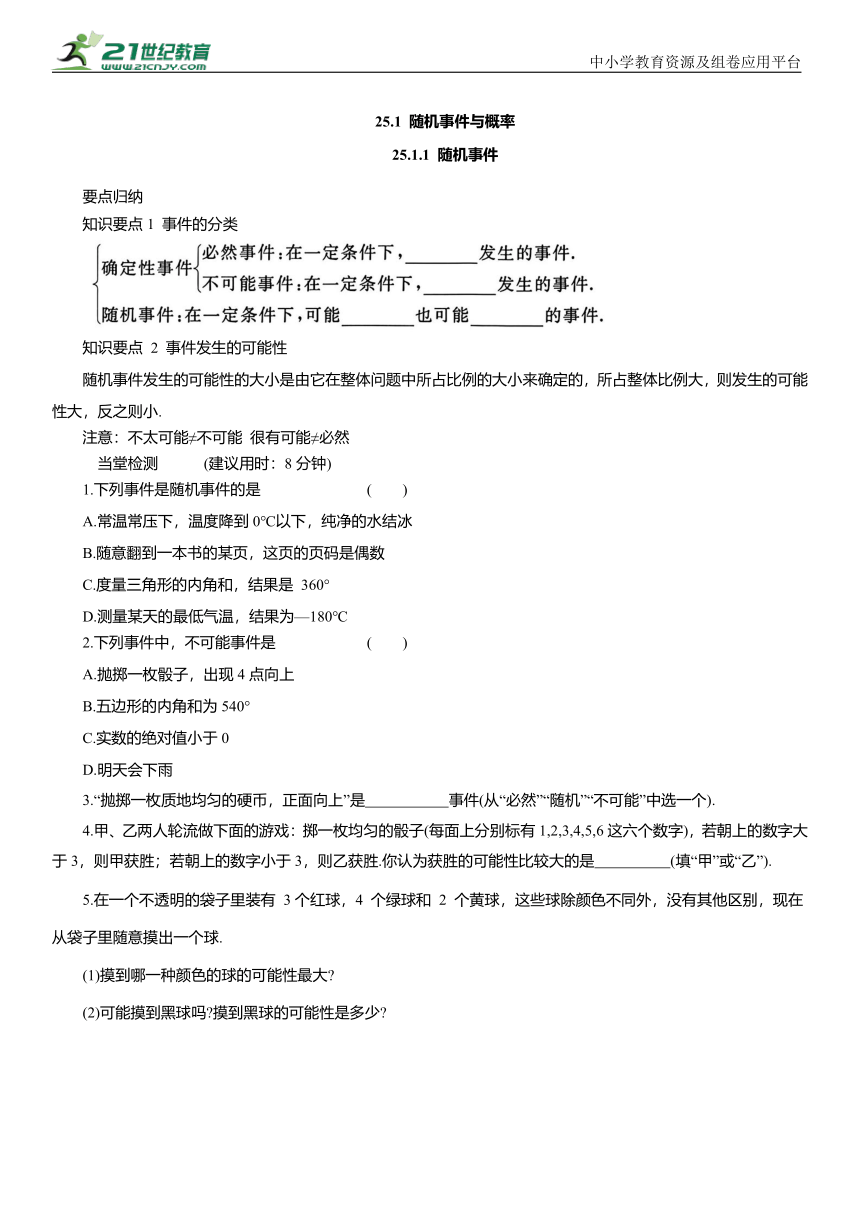 21世纪教育 www.21cnjy.com

中小学教育资源及组卷应用平台

25.1 随机事件与概率

25.1.1 随机事件

要点归纳

知识要点 1 事件的分类

确定性事件 必然事件：在一定条件下，________发生的事件.
不可能事件：在一定条件下，________发生的事件.
随机事件：在一定条件下，可能________也可能________的事件.

知识要点 2 事件发生的可能性

随机事件发生的可能性的大小是由它在整体问题中所占比例的大小来确定的，所占整体比例大，则发生的可能性大，反之则小.

注意：不太可能≠不可能 很有可能≠必然

当堂检测 (建议用时：8 分钟)

1.下列事件是随机事件的是 ( )

A.常温常压下，温度降到 0°C以下，纯净的水结冰

B.随意翻到一本书的某页，这页的页码是偶数

C.度量三角形的内角和，结果是 360°

D.测量某天的最低气温，结果为—180°C

2.下列事件中，不可能事件是 ( )

A.抛掷一枚骰子，出现 4 点向上

B.五边形的内角和为 540°

C.实数的绝对值小于 0

D.明天会下雨

3.“抛掷一枚质地均匀的硬币，正面向上”是___________事件(从“必然”“随机”“不可能”中选一个).

4.甲、乙两人轮流做下面的游戏：掷一枚均匀的骰子(每面上分别标有 1,2,3,4,5,6 这六个数字)，若朝上的数字大于 3，则甲获胜；若朝上的数字小于 3，则乙获胜.你认为获胜的可能性比较大的是__________(填“甲”或“乙”).

5.在一个不透明的袋子里装有 3 个红球，4 个绿球和 2 个黄球，这些球除颜色不同外，没有其他区别，现在从袋子里随意摸出一个球.

(1)摸到哪一种颜色的球的可能性最大?

(2)可能摸到黑球吗?摸到黑球的可能性是多少?